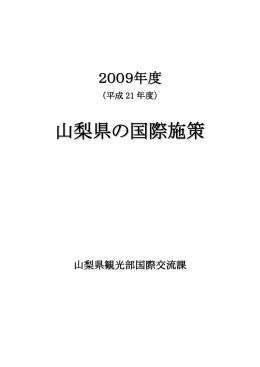 2009年度
（平成 21 年度）

山梨県の国際施策

山梨県観光部国際交流課